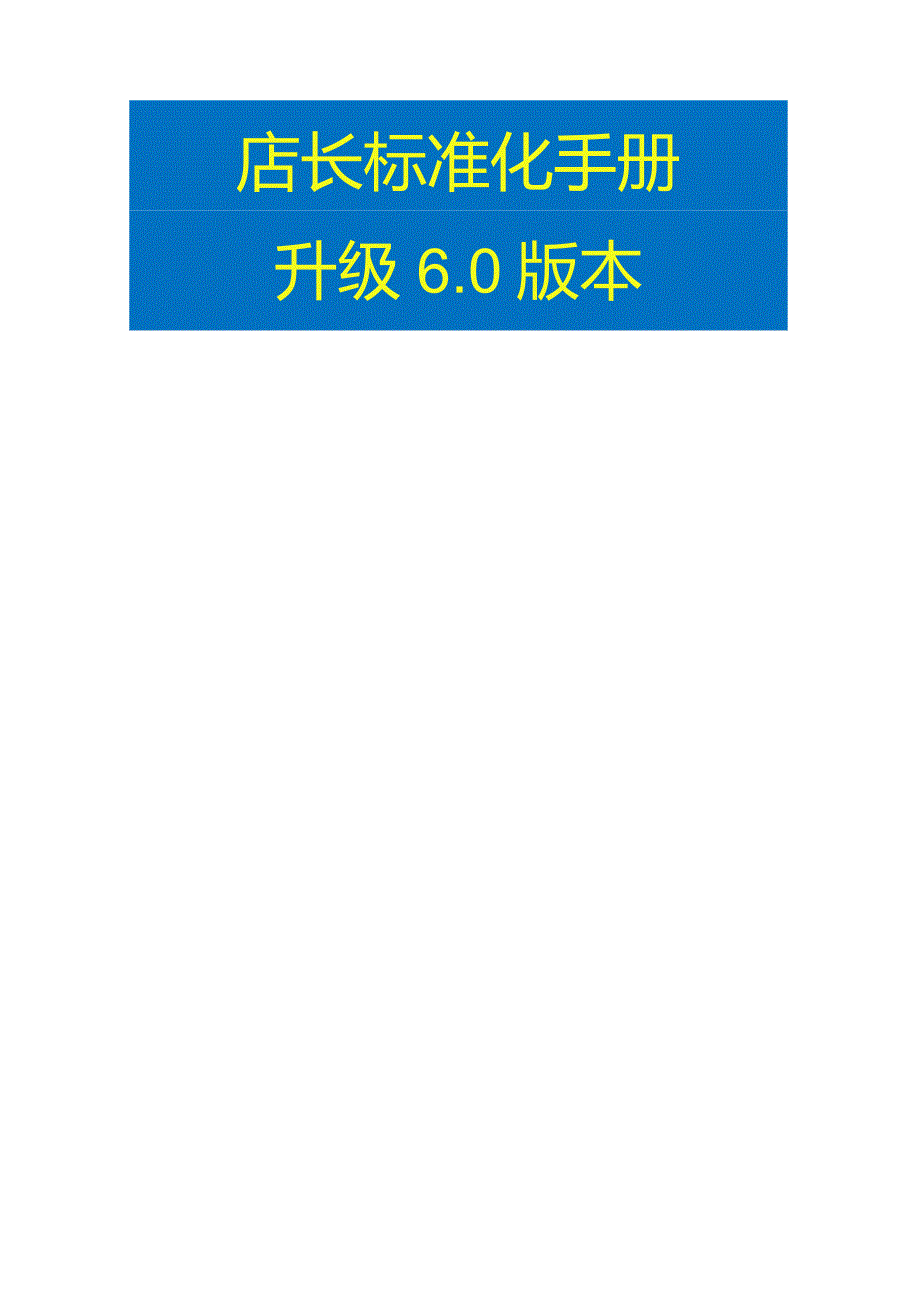 店长标准化手册

升级 6.0 版本